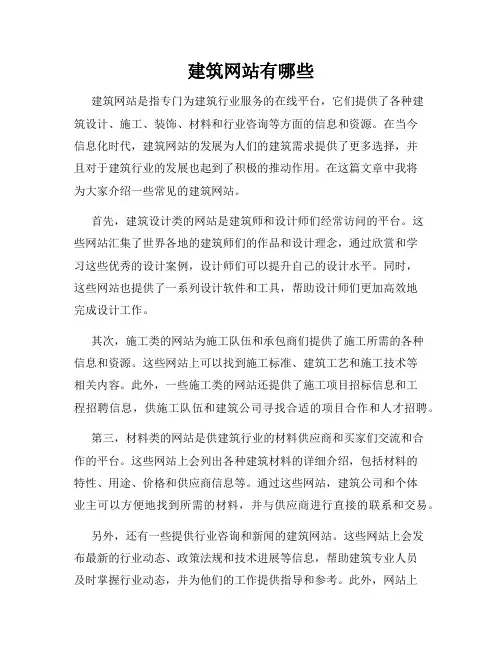 建筑网站有哪些

建筑网站是指专门为建筑行业服务的在线平台，它们提供了各种建筑设计、施工、装饰、材料和行业咨询等方面的信息和资源。在当今信息化时代，建筑网站的发展为人们的建筑需求提供了更多选择，并且对于建筑行业的发展也起到了积极的推动作用。在这篇文章中我将为大家介绍一些常见的建筑网站。

首先，建筑设计类的网站是建筑师和设计师们经常访问的平台。这些网站汇集了世界各地的建筑师们的作品和设计理念，通过欣赏和学习这些优秀的设计案例，设计师们可以提升自己的设计水平。同时，这些网站也提供了一系列设计软件和工具，帮助设计师们更加高效地完成设计工作。

其次，施工类的网站为施工队伍和承包商们提供了施工所需的各种信息和资源。这些网站上可以找到施工标准、建筑工艺和施工技术等相关内容。此外，一些施工类的网站还提供了施工项目招标信息和工程招聘信息，供施工队伍和建筑公司寻找合适的项目合作和人才招聘。

第三，材料类的网站是供建筑行业的材料供应商和买家们交流和合作的平台。这些网站上会列出各种建筑材料的详细介绍，包括材料的特性、用途、价格和供应商信息等。通过这些网站，建筑公司和个体业主可以方便地找到所需的材料，并与供应商进行直接的联系和交易。

另外，还有一些提供行业咨询和新闻的建筑网站。这些网站上会发布最新的行业动态、政策法规和技术进展等信息，帮助建筑专业人员及时掌握行业动态，并为他们的工作提供指导和参考。此外，网站上